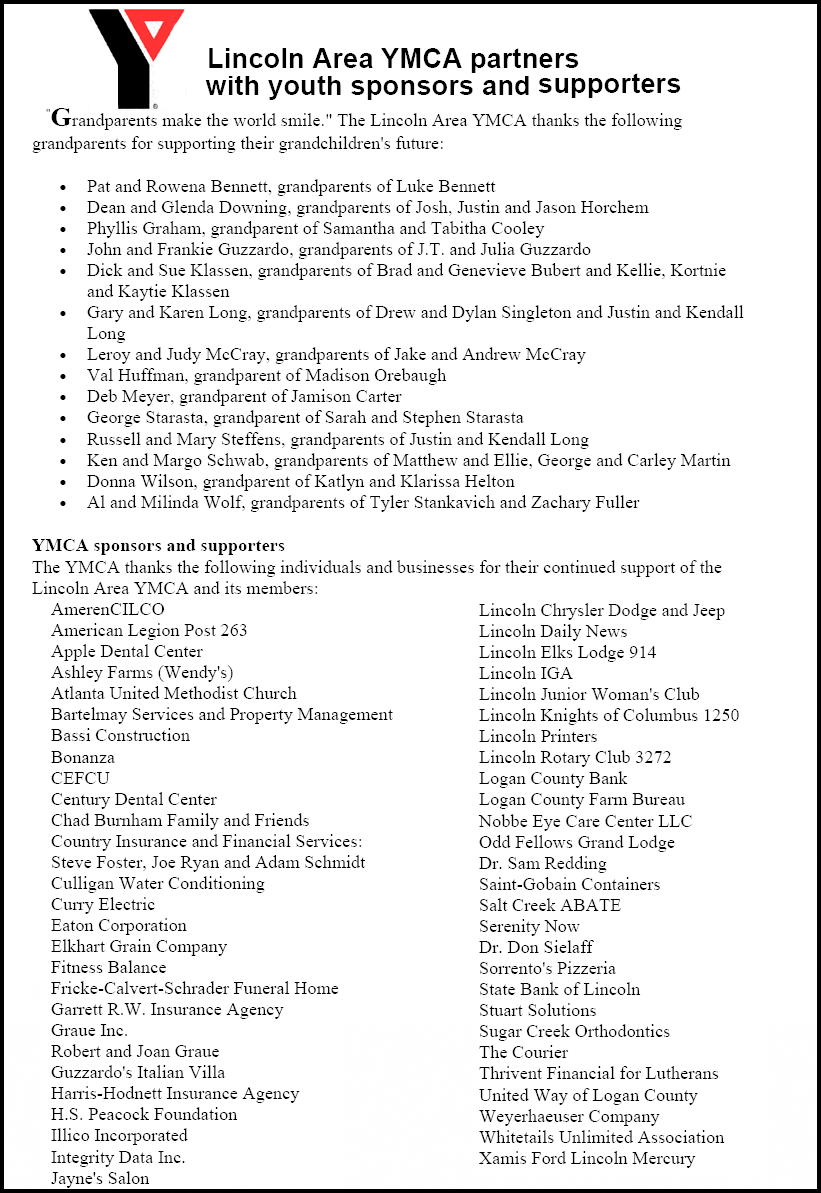 Lincoln Area YMCA partners with youth sponsors and supporters

"Grandparents make the world smile." The Lincoln Area YMCA thanks the following grandparents for supporting their grandchildren's future:

- Pat and Rowena Bennett, grandparents of Luke Bennett
- Dean and Glenda Downing, grandparents of Josh, Justin and Jason Horchem
- Phyllis Graham, grandparent of Samantha and Tabitha Cooley
- John and Frankie Guzzardo, grandparents of J.T. and Julia Guzzardo
- Dick and Sue Klassen, grandparents of Brad and Genevieve Bubert and Kellie, Kortnie and Kaytie Klassen
- Gary and Karen Long, grandparents of Drew and Dylan Singleton and Justin and Kendall Long
- Leroy and Judy McCray, grandparents of Jake and Andrew McCray
- Val Huffman, grandparent of Madison Orebaugh
- Deb Meyer, grandparent of Jamison Carter
- George Starasta, grandparent of Sarah and Stephen Starasta
- Russell and Mary Steffens, grandparents of Justin and Kendall Long
- Ken and Margo Schwab, grandparents of Matthew and Ellie, George and Carley Martin
- Donna Wilson, grandparent of Katlyn and Klarissa Helton
- Al and Milinda Wolf, grandparents of Tyler Stankavich and Zachary Fuller

YMCA sponsors and supporters
The YMCA thanks the following individuals and businesses for their continued support of the Lincoln Area YMCA and its members:

AmerenCILCO
American Legion Post 263
Apple Dental Center
Ashley Farms (Wendy's)
Atlanta United Methodist Church
Bartelmay Services and Property Management
Bassi Construction
Bonanza
CEFCU
Century Dental Center
Chad Burnham Family and Friends
Country Insurance and Financial Services: Steve Foster, Joe Ryan and Adam Schmidt
Culligan Water Conditioning
Curry Electric
Eaton Corporation
Elkhart Grain Company
Fitness Balance
Fricke-Calvert-Schrader Funeral Home
Garrett R.W. Insurance Agency
Graue Inc.
Robert and Joan Graue
Guzzardo's Italian Villa
Harris-Hodnett Insurance Agency
H.S. Peacock Foundation
Illico Incorporated
Integrity Data Inc.
Jayne's Salon

Lincoln Chrysler Dodge and Jeep
Lincoln Daily News
Lincoln Elks Lodge 914
Lincoln IGA
Lincoln Junior Woman's Club
Lincoln Knights of Columbus 1250
Lincoln Printers
Lincoln Rotary Club 3272
Logan County Bank
Logan County Farm Bureau
Nobbe Eye Care Center LLC
Odd Fellows Grand Lodge
Dr. Sam Redding
Saint-Gobain Containers
Salt Creek ABATE
Serenity Now
Dr. Don Sielaff
Sorrento's Pizzeria
State Bank of Lincoln
Stuart Solutions
Sugar Creek Orthodontics
The Courier
Thrivent Financial for Lutherans
United Way of Logan County
Weyerhaeuser Company
Whitetails Unlimited Association
Xamis Ford Lincoln Mercury